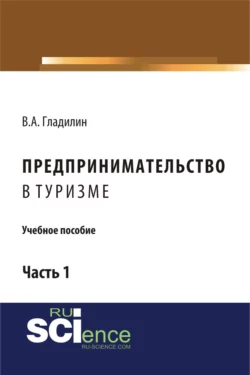 В.А. Гладилин

ПРЕДПРИНИМАТЕЛЬСТВО
В ТУРИЗМЕ

Учебное пособие

Часть 1

RU
SCIence
RU-SCIENCE.COM